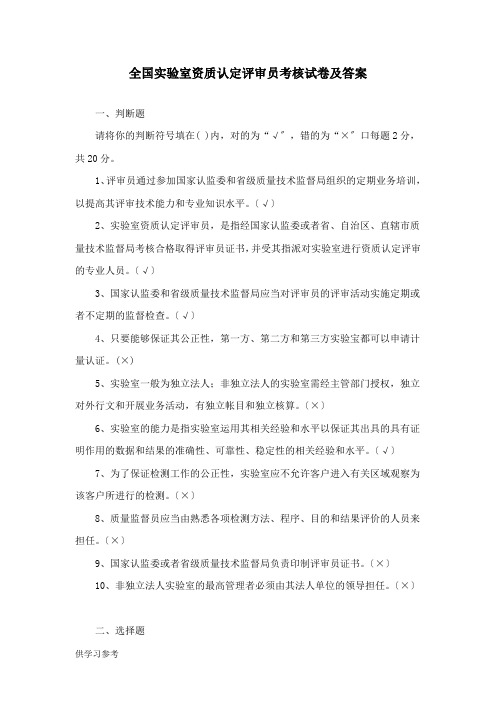 全国实验室资质认定评审员考核试卷及答案

一、判断题

请将你的判断符号填在( )内，对的为“√”，错的为“×”口每题2分，共20分。

1、评审员通过参加国家认监委和省级质量技术监督局组织的定期业务培训，以提高其评审技术能力和专业知识水平。(√)

2、实验室资质认定评审员，是指经国家认监委或者省、自治区、直辖市质量技术监督局考核合格取得评审员证书，并受其指派对实验室进行资质认定评审的专业人员。(√)

3、国家认监委和省级质量技术监督局应当对评审员的评审活动实施定期或者不定期的监督检查。(√)

4、只要能够保证其公正性，第一方、第二方和第三方实验室都可以申请计量认证。(×)

5、实验室一般为独立法人；非独立法人的实验室需经主管部门授权，独立对外行文和开展业务活动，有独立帐目和独立核算。(×)

6、实验室的能力是指实验室运用其相关经验和水平以保证其出具的具有证明作用的数据和结果的准确性、可靠性、稳定性的相关经验和水平。(√)

7、为了保证检测工作的公正性，实验室应不允许客户进入有关区域观察为该客户所进行的检测。(×)

8、质量监督员应当由熟悉各项检测方法、程序、目的和结果评价的人员来担任。(×)

9、国家认监委或者省级质量技术监督局负责印制评审员证书。(×)

10、非独立法人实验室的最高管理者必须由其法人单位的领导担任。(×)

二、选择题

供学习参考